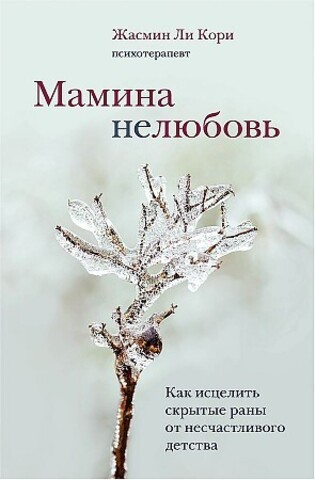 Жасмин Ли Кори
психотерапевт

Мамина нелюбовь

Как исцелить скрытые раны от несчастливого детства